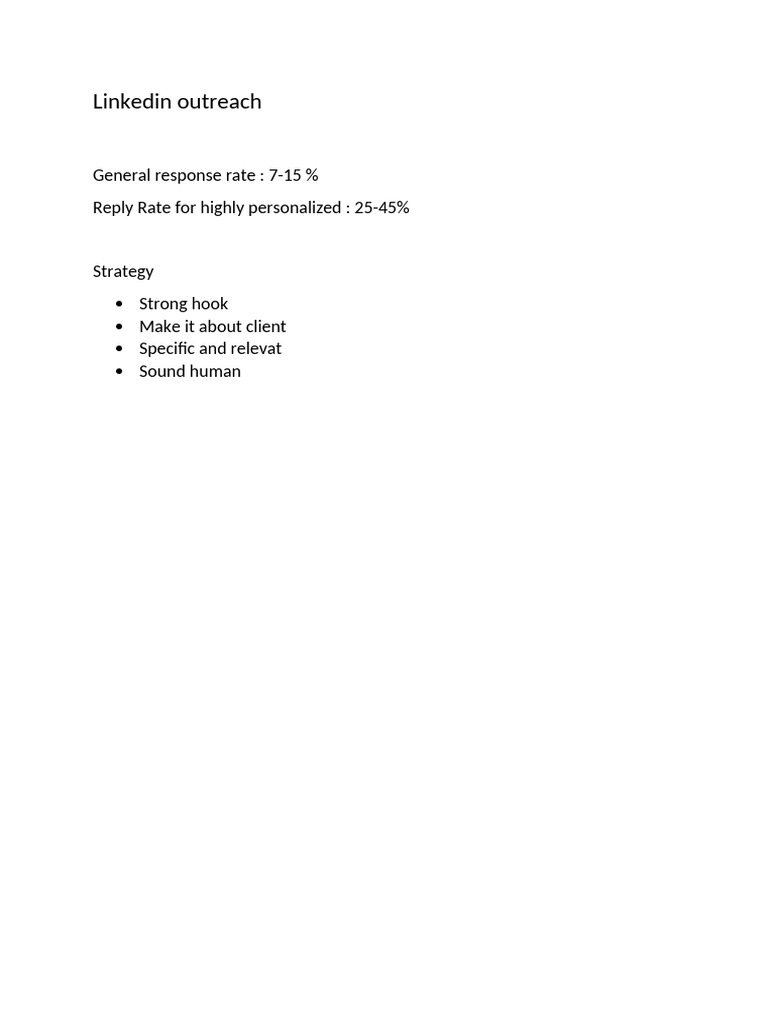 Linkedin outreach

General response rate : 7-15 %

Reply Rate for highly personalized : 25-45%

Strategy

• Strong hook
• Make it about client
• Specific and relevat
• Sound human